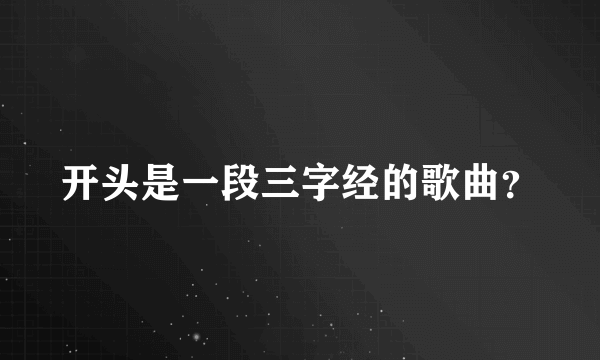 开头是一段三字经的歌曲?